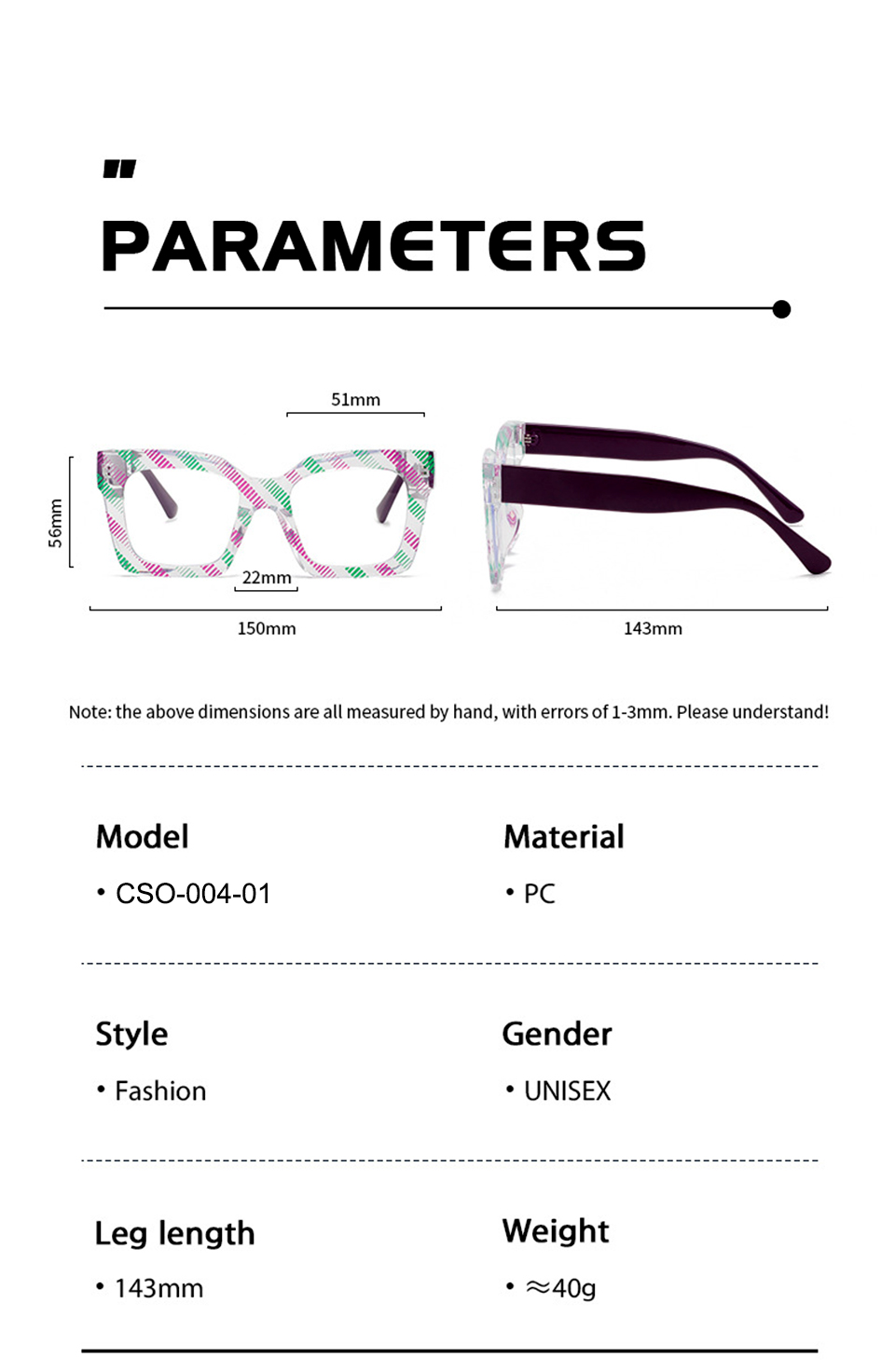 PARAMETERS

51mm
56mm
22mm
150mm
143mm

Note: the above dimensions are all measured by hand, with errors of 1-3mm. Please understand!

Model
• CSO-004-01

Material
• PC

Style
• Fashion

Gender
• UNISEX

Leg length
• 143mm

Weight
• ≈40g